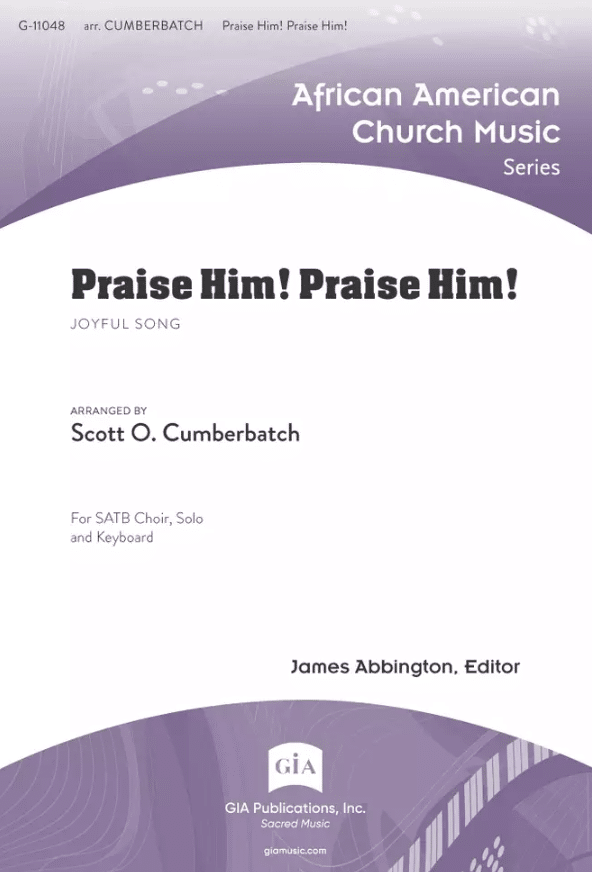 G-11048 arr. CUMBERBATCH Praise Him! Praise Him!

African American Church Music Series

Praise Him! Praise Him!

JOYFUL SONG

ARRANGED BY
Scott O. Cumberbatch

For SATB Choir, Solo and Keyboard

James Abbington, Editor

GIA

GIA Publications, Inc.
Sacred Music

giamusic.com